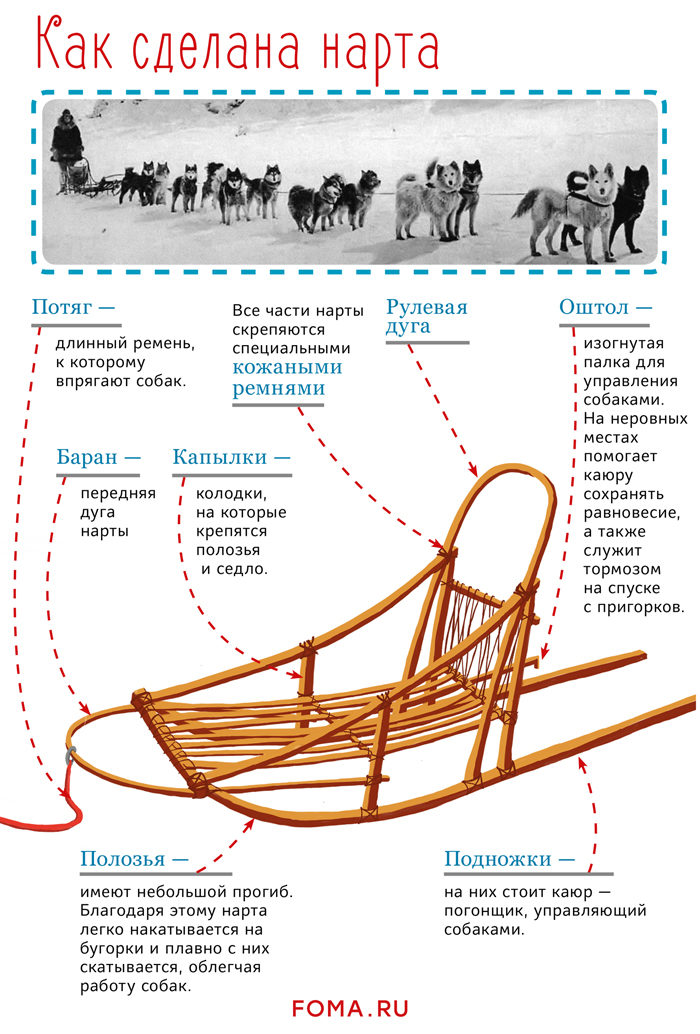 Как сделана нарта

Потяг — длинный ремень, к которому впрягают собак.

Все части нарты скрепяются специальными кожаными ремнями

Рулевая дуга

Оштол — изогнутая палка для управления собаками. На неровных местах помогает каюру сохранять равновесие, а также служит тормозом на спуске с пригорков.

Баран — передняя дуга нарты

Капылки — колодки, на которые крепятся полозья и седло.

Полозья — имеют небольшой прогиб. Благодаря этому нарта легко накатывается на бугорки и плавно с них скатывается, облегчая работу собак.

Подножки — на них стоит каюр — погонщик, управляющий собаками.

FOMA.RU